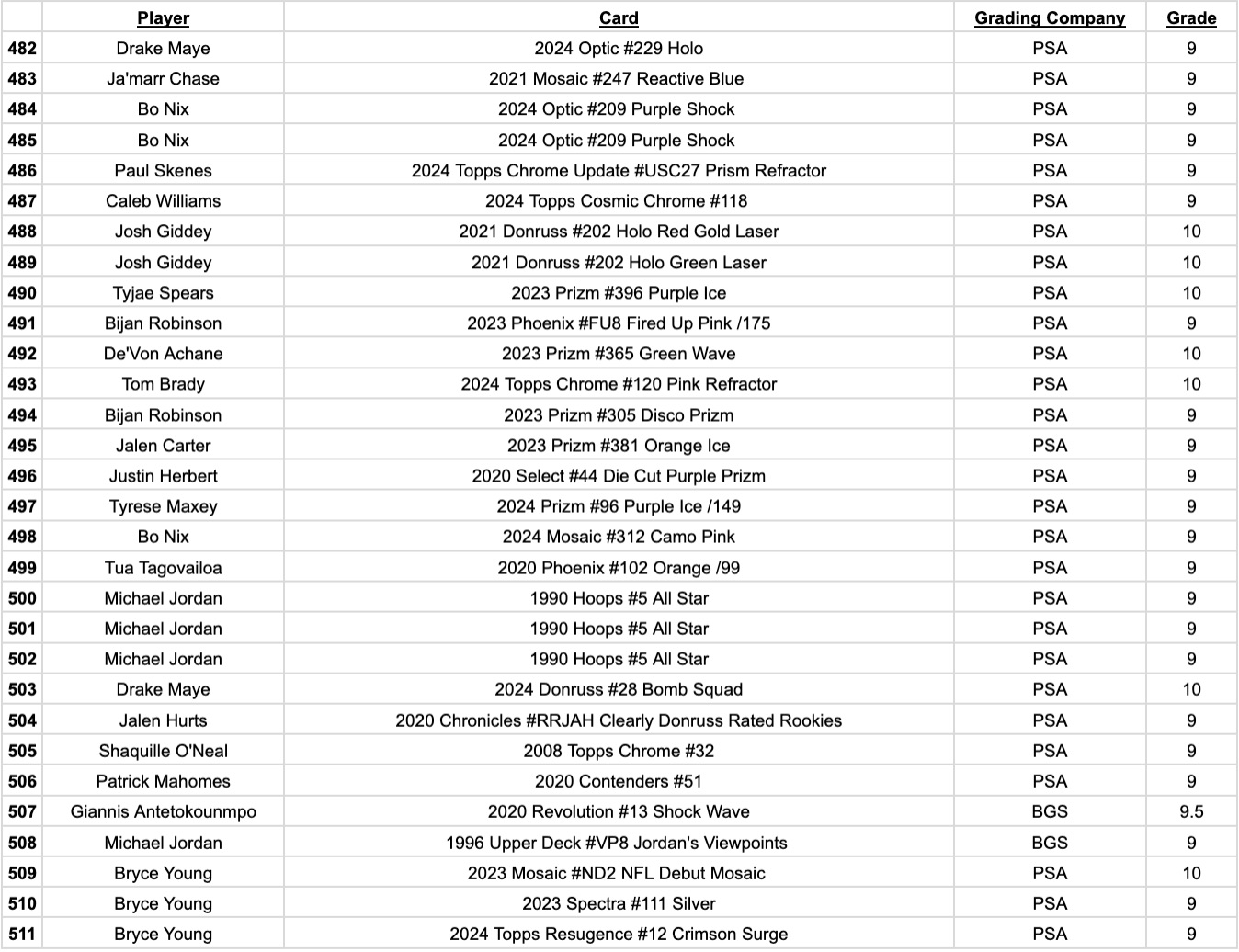 | | Player | Card | Grading Company | Grade |
|---|---|---|---|---|
| 482 | Drake Maye | 2024 Optic #229 Holo | PSA | 9 |
| 483 | Ja'marr Chase | 2021 Mosaic #247 Reactive Blue | PSA | 9 |
| 484 | Bo Nix | 2024 Optic #209 Purple Shock | PSA | 9 |
| 485 | Bo Nix | 2024 Optic #209 Purple Shock | PSA | 9 |
| 486 | Paul Skenes | 2024 Topps Chrome Update #USC27 Prism Refractor | PSA | 9 |
| 487 | Caleb Williams | 2024 Topps Cosmic Chrome #118 | PSA | 9 |
| 488 | Josh Giddey | 2021 Donruss #202 Holo Red Gold Laser | PSA | 10 |
| 489 | Josh Giddey | 2021 Donruss #202 Holo Green Laser | PSA | 10 |
| 490 | Tyjae Spears | 2023 Prizm #396 Purple Ice | PSA | 10 |
| 491 | Bijan Robinson | 2023 Phoenix #FU8 Fired Up Pink /175 | PSA | 9 |
| 492 | De'Von Achane | 2023 Prizm #365 Green Wave | PSA | 10 |
| 493 | Tom Brady | 2024 Topps Chrome #120 Pink Refractor | PSA | 10 |
| 494 | Bijan Robinson | 2023 Prizm #305 Disco Prizm | PSA | 9 |
| 495 | Jalen Carter | 2023 Prizm #381 Orange Ice | PSA | 9 |
| 496 | Justin Herbert | 2020 Select #44 Die Cut Purple Prizm | PSA | 9 |
| 497 | Tyrese Maxey | 2024 Prizm #96 Purple Ice /149 | PSA | 9 |
| 498 | Bo Nix | 2024 Mosaic #312 Camo Pink | PSA | 9 |
| 499 | Tua Tagovailoa | 2020 Phoenix #102 Orange /99 | PSA | 9 |
| 500 | Michael Jordan | 1990 Hoops #5 All Star | PSA | 9 |
| 501 | Michael Jordan | 1990 Hoops #5 All Star | PSA | 9 |
| 502 | Michael Jordan | 1990 Hoops #5 All Star | PSA | 9 |
| 503 | Drake Maye | 2024 Donruss #28 Bomb Squad | PSA | 10 |
| 504 | Jalen Hurts | 2020 Chronicles #RRJAH Clearly Donruss Rated Rookies | PSA | 9 |
| 505 | Shaquille O'Neal | 2008 Topps Chrome #32 | PSA | 9 |
| 506 | Patrick Mahomes | 2020 Contenders #51 | PSA | 9 |
| 507 | Giannis Antetokounmpo | 2020 Revolution #13 Shock Wave | BGS | 9.5 |
| 508 | Michael Jordan | 1996 Upper Deck #VP8 Jordan's Viewpoints | BGS | 9 |
| 509 | Bryce Young | 2023 Mosaic #ND2 NFL Debut Mosaic | PSA | 10 |
| 510 | Bryce Young | 2023 Spectra #111 Silver | PSA | 9 |
| 511 | Bryce Young | 2024 Topps Resugence #12 Crimson Surge | PSA | 9 |